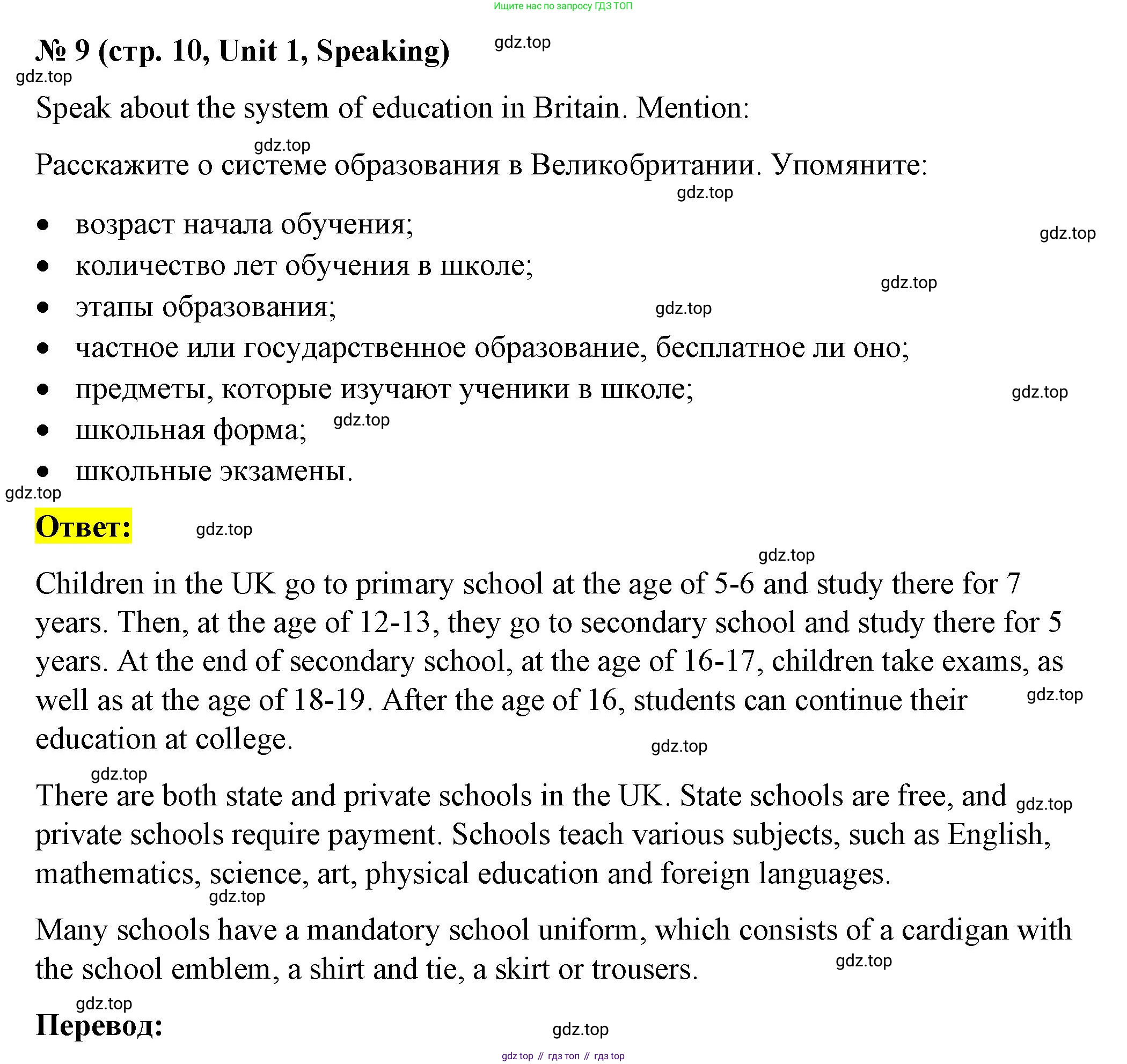 Ищите нас по запросу ГДЗ ТОП

№ 9 (стр. 10, Unit 1, Speaking) gdz.top

gdz.top

Speak about the system of education in Britain. Mention:

gdz.top

Расскажите о системе образования в Великобритании. Упомяните:

gdz.top

- возраст начала обучения; gdz.top
- количество лет обучения в школе; gdz.top
- этапы образования; gdz.top
- частное или государственное образование, бесплатное ли оно;
- предметы, которые изучают ученики в школе; gdz.top
- школьная форма; gdz.top
- школьные экзамены.

gdz.top

Ответ: gdz.top

gdz.top

Children in the UK go to primary school at the age of 5-6 and study there for 7 years. Then, at the age of 12-13, they go to secondary school and study there for 5 years. At the end of secondary school, at the age of 16-17, children take exams, as well as at the age of 18-19. After the age of 16, students can continue their gdz.top education at college.

gdz.top

gdz.top

There are both state and private schools in the UK. State schools are free, and gdz.top private schools require payment. Schools teach various subjects, such as English, mathematics, science, art, physical education and foreign languages.

gdz.top

Many schools have a mandatory school uniform, which consists of a cardigan with the school emblem, a shirt and tie, a skirt or trousers. gdz.top

gdz.top

Перевод: gdz.top

gdz top // гдз топ // гдз top